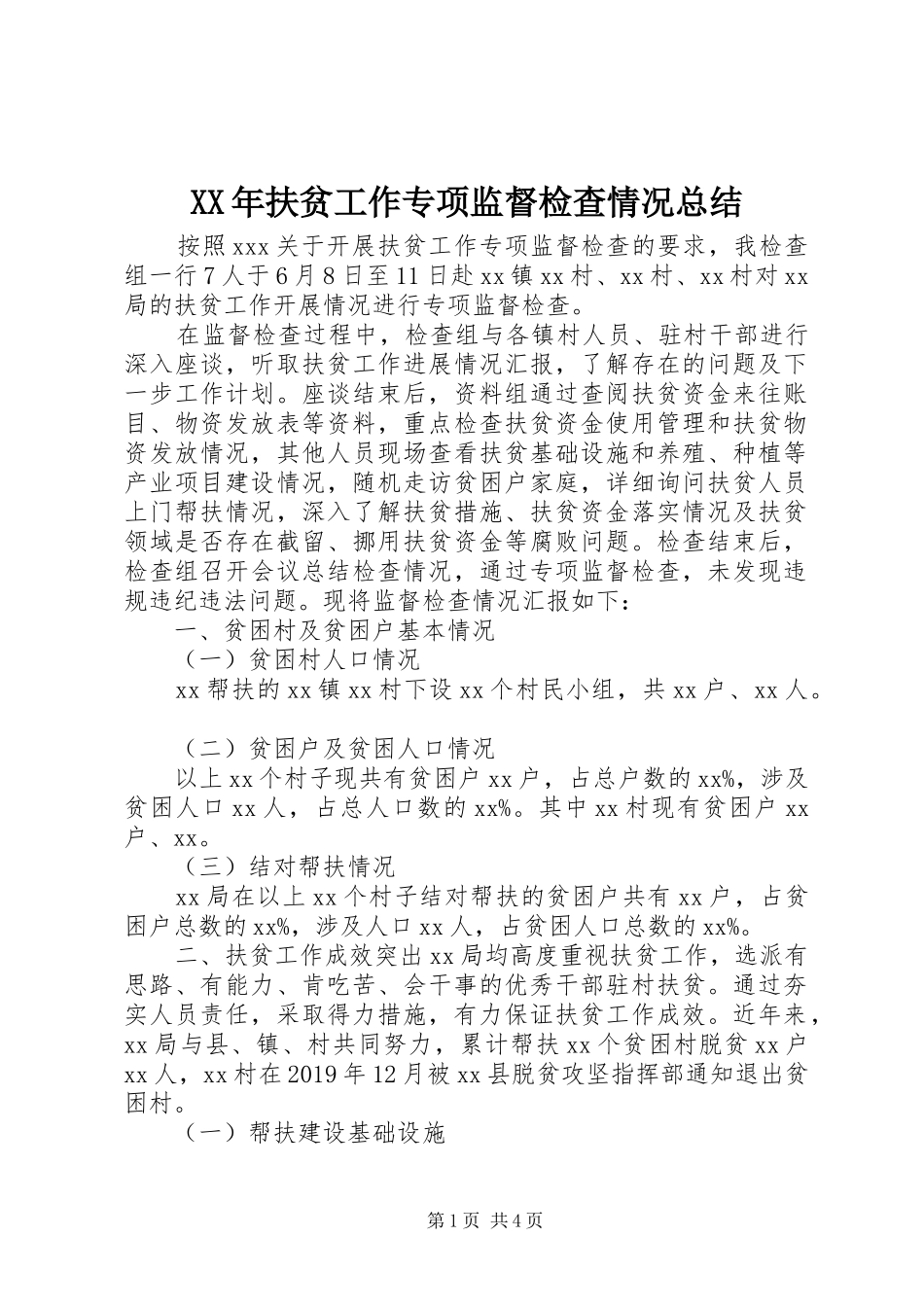 XX年扶贫工作专项监督检查情况总结

按照xxx关于开展扶贫工作专项监督检查的要求，我检查组一行7人于6月8日至11日赴xx镇xx村、xx村、xx村对xx局的扶贫工作开展情况进行专项监督检查。

在监督检查过程中，检查组与各镇村人员、驻村干部进行深入座谈，听取扶贫工作进展情况汇报，了解存在的问题及下一步工作计划。座谈结束后，资料组通过查阅扶贫资金来往账目、物资发放表等资料，重点检查扶贫资金使用管理和扶贫物资发放情况，其他人员现场查看扶贫基础设施和养殖、种植等产业项目建设情况，随机走访贫困户家庭，详细询问扶贫人员上门帮扶情况，深入了解扶贫措施、扶贫资金落实情况及扶贫领域是否存在截留、挪用扶贫资金等腐败问题。检查结束后，检查组召开会议总结检查情况，通过专项监督检查，未发现违规违纪违法问题。现将监督检查情况汇报如下：

一、贫困村及贫困户基本情况

（一）贫困村人口情况

xx帮扶的xx镇xx村下设xx个村民小组，共xx户、xx人。

（二）贫困户及贫困人口情况

以上xx个村子现共有贫困户xx户，占总户数的xx%，涉及贫困人口xx人，占总人口数的xx%。其中xx村现有贫困户xx户、xx。

（三）结对帮扶情况

xx局在以上xx个村子结对帮扶的贫困户共有xx户，占贫困户总数的xx%，涉及人口xx人，占贫困人口总数的xx%。

二、扶贫工作成效突出xx局均高度重视扶贫工作，选派有思路、有能力、肯吃苦、会干事的优秀干部驻村扶贫。通过夯实人员责任，采取得力措施，有力保证扶贫工作成效。近年来，xx局与县、镇、村共同努力，累计帮扶xx个贫困村脱贫xx户xx人，xx村在2019年12月被xx县脱贫攻坚指挥部通知退出贫困村。

（一）帮扶建设基础设施

第1页 共4页